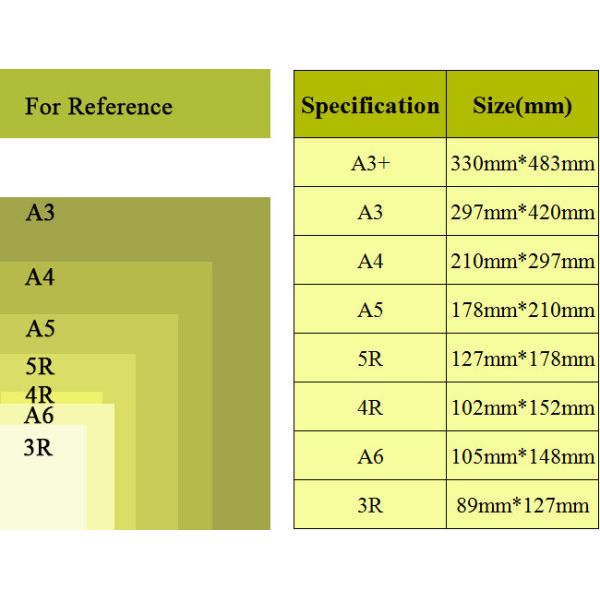 For Reference

A3

A4

A5

5R

4R

A6

3R

| Specification | Size(mm) |
|---|---|
| A3+ | 330mm*483mm |
| A3 | 297mm*420mm |
| A4 | 210mm*297mm |
| A5 | 178mm*210mm |
| 5R | 127mm*178mm |
| 4R | 102mm*152mm |
| A6 | 105mm*148mm |
| 3R | 89mm*127mm |